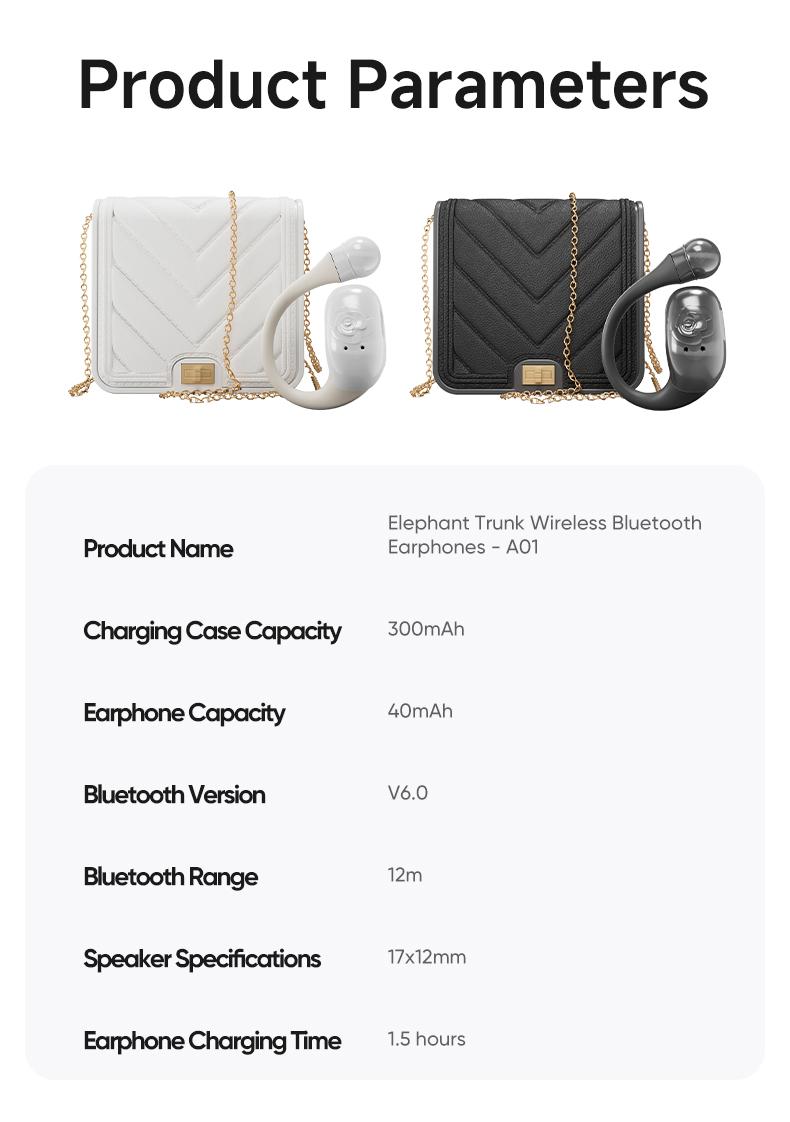 Product Parameters

Product Name
Elephant Trunk Wireless Bluetooth Earphones - A01

Charging Case Capacity
300mAh

Earphone Capacity
40mAh

Bluetooth Version
V6.0

Bluetooth Range
12m

Speaker Specifications
17x12mm

Earphone Charging Time
1.5 hours